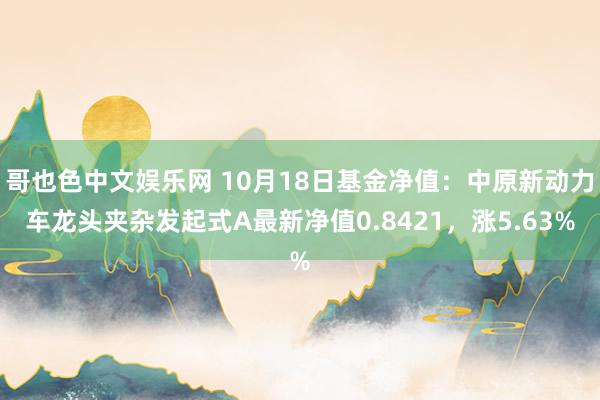 哥也色中文娱乐网 10月18日基金净值：中原新动力车龙头夹杂发起式A最新净值0.8421，涨5.63%%